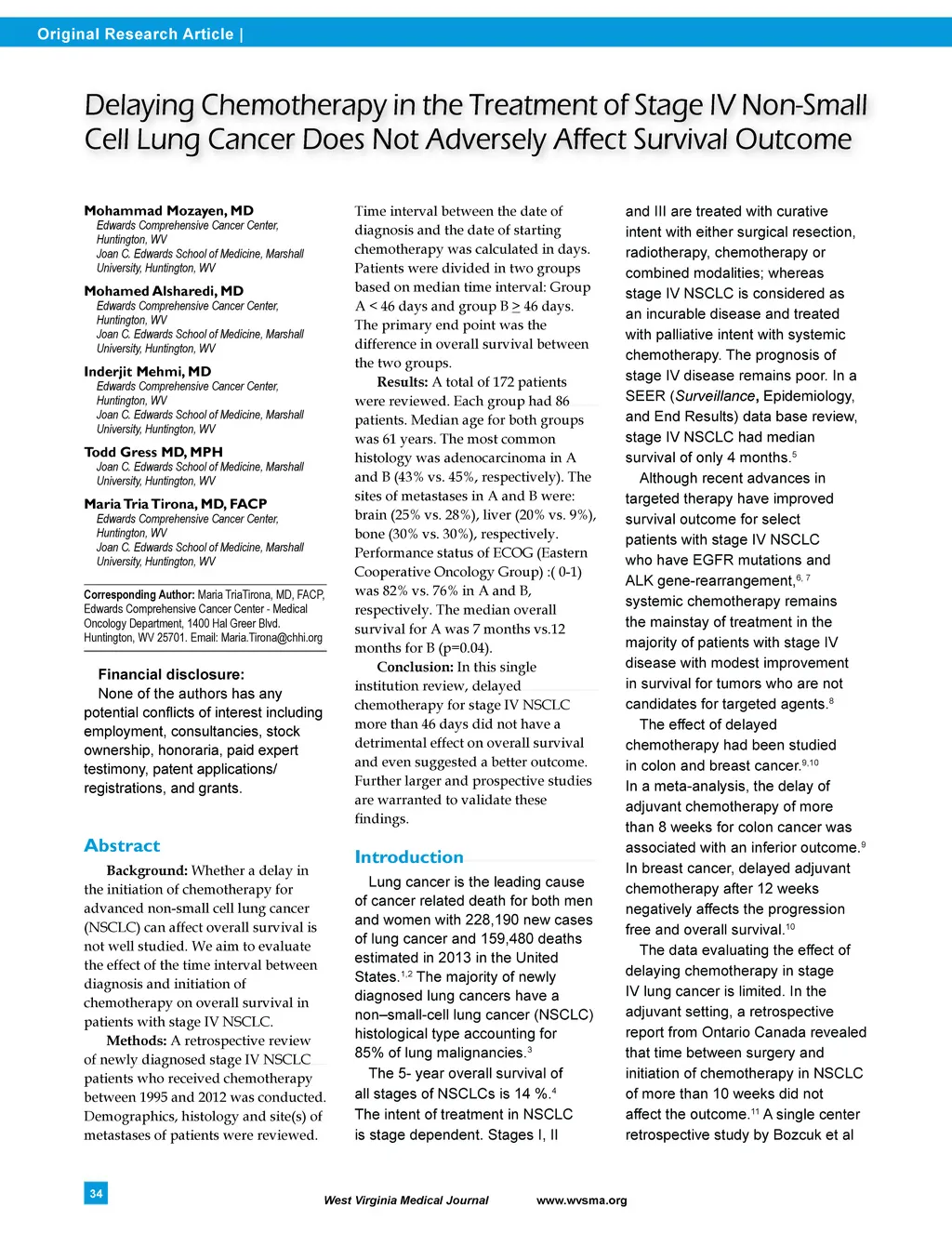 Original Research Article |

Delaying Chemotherapy in the Treatment of Stage IV Non-Small Cell Lung Cancer Does Not Adversely Affect Survival Outcome

Mohammad Mozayen, MD
Edwards Comprehensive Cancer Center, Huntington, WV
Joan C. Edwards School of Medicine, Marshall University, Huntington, WV

Mohamed Alsharedi, MD
Edwards Comprehensive Cancer Center, Huntington, WV
Joan C. Edwards School of Medicine, Marshall University, Huntington, WV

Inderjit Mehmi, MD
Edwards Comprehensive Cancer Center, Huntington, WV
Joan C. Edwards School of Medicine, Marshall University, Huntington, WV

Todd Gress MD, MPH
Joan C. Edwards School of Medicine, Marshall University, Huntington, WV

Maria Tria Tirona, MD, FACP
Edwards Comprehensive Cancer Center, Huntington, WV
Joan C. Edwards School of Medicine, Marshall University, Huntington, WV

Corresponding Author: Maria TriaTirona, MD, FACP, Edwards Comprehensive Cancer Center - Medical Oncology Department, 1400 Hal Greer Blvd. Huntington, WV 25701. Email: Maria.Tirona@chhi.org

Financial disclosure:
None of the authors has any potential conflicts of interest including employment, consultancies, stock ownership, honoraria, paid expert testimony, patent applications/ registrations, and grants.

Abstract

Background: Whether a delay in the initiation of chemotherapy for advanced non-small cell lung cancer (NSCLC) can affect overall survival is not well studied. We aim to evaluate the effect of the time interval between diagnosis and initiation of chemotherapy on overall survival in patients with stage IV NSCLC.

Methods: A retrospective review of newly diagnosed stage IV NSCLC patients who received chemotherapy between 1995 and 2012 was conducted. Demographics, histology and site(s) of metastases of patients were reviewed. Time interval between the date of diagnosis and the date of starting chemotherapy was calculated in days. Patients were divided in two groups based on median time interval: Group A < 46 days and group B $\geq$ 46 days. The primary end point was the difference in overall survival between the two groups.

Results: A total of 172 patients were reviewed. Each group had 86 patients. Median age for both groups was 61 years. The most common histology was adenocarcinoma in A and B (43% vs. 45%, respectively). The sites of metastases in A and B were: brain (25% vs. 28%), liver (20% vs. 9%), bone (30% vs. 30%), respectively. Performance status of ECOG (Eastern Cooperative Oncology Group) :( 0-1) was 82% vs. 76% in A and B, respectively. The median overall survival for A was 7 months vs.12 months for B (p=0.04).

Conclusion: In this single institution review, delayed chemotherapy for stage IV NSCLC more than 46 days did not have a detrimental effect on overall survival and even suggested a better outcome. Further larger and prospective studies are warranted to validate these findings.

Introduction

Lung cancer is the leading cause of cancer related death for both men and women with 228,190 new cases of lung cancer and 159,480 deaths estimated in 2013 in the United States.$^{1,2}$ The majority of newly diagnosed lung cancers have a non–small-cell lung cancer (NSCLC) histological type accounting for 85% of lung malignancies.$^{3}$

The 5- year overall survival of all stages of NSCLCs is 14 %.$^{4}$ The intent of treatment in NSCLC is stage dependent. Stages I, II and III are treated with curative intent with either surgical resection, radiotherapy, chemotherapy or combined modalities; whereas stage IV NSCLC is considered as an incurable disease and treated with palliative intent with systemic chemotherapy. The prognosis of stage IV disease remains poor. In a SEER (Surveillance, Epidemiology, and End Results) data base review, stage IV NSCLC had median survival of only 4 months.$^{5}$

Although recent advances in targeted therapy have improved survival outcome for select patients with stage IV NSCLC who have EGFR mutations and ALK gene-rearrangement,$^{6, 7}$ systemic chemotherapy remains the mainstay of treatment in the majority of patients with stage IV disease with modest improvement in survival for tumors who are not candidates for targeted agents.$^{8}$

The effect of delayed chemotherapy had been studied in colon and breast cancer.$^{9,10}$ In a meta-analysis, the delay of adjuvant chemotherapy of more than 8 weeks for colon cancer was associated with an inferior outcome.$^{9}$ In breast cancer, delayed adjuvant chemotherapy after 12 weeks negatively affects the progression free and overall survival.$^{10}$

The data evaluating the effect of delaying chemotherapy in stage IV lung cancer is limited. In the adjuvant setting, a retrospective report from Ontario Canada revealed that time between surgery and initiation of chemotherapy in NSCLC of more than 10 weeks did not affect the outcome.$^{11}$ A single center retrospective study by Bozcuk et al

34

West Virginia Medical Journal www.wvsma.org